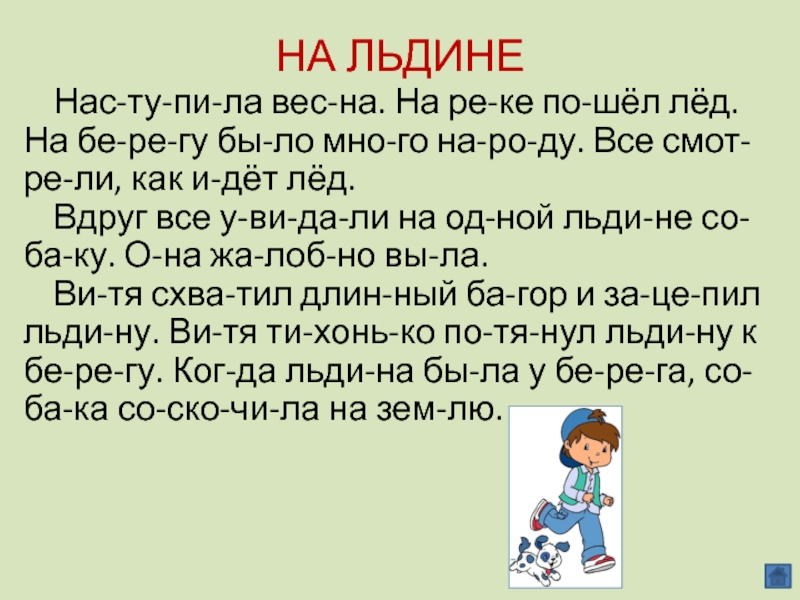 НА ЛЬДИНЕ

Нас-ту-пи-ла вес-на. На ре-ке по-шёл лёд. На бе-ре-гу бы-ло мно-го на-ро-ду. Все смот-ре-ли, как и-дёт лёд.

Вдруг все у-ви-да-ли на од-ной льди-не со-ба-ку. О-на жа-лоб-но вы-ла.

Ви-тя схва-тил длин-ный ба-гор и за-це-пил льди-ну. Ви-тя ти-хонь-ко по-тя-нул льди-ну к бе-ре-гу. Ког-да льди-на бы-ла у бе-ре-га, со-ба-ка со-ско-чи-ла на зем-лю.